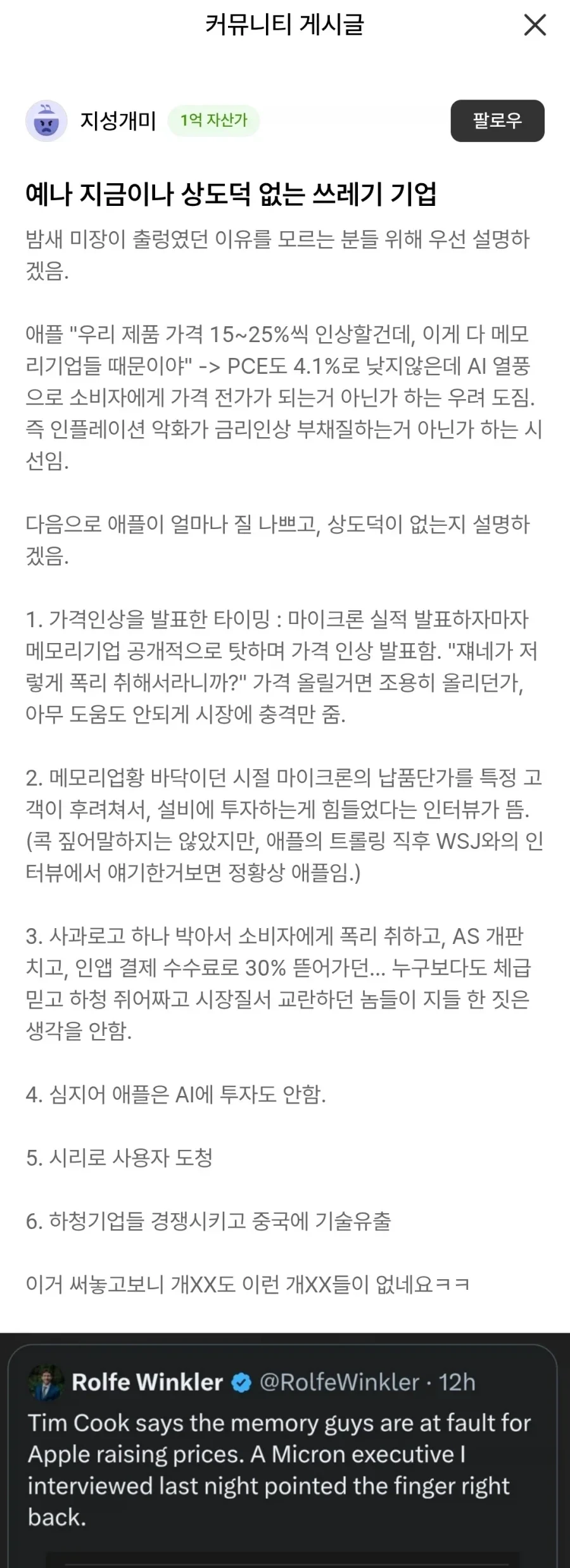 커뮤니티 게시글

지성개미 1억 자산가 팔로우

예나 지금이나 상도덕 없는 쓰레기 기업

밤새 미장이 출렁였던 이유를 모르는 분들 위해 우선 설명하겠음.

애플 "우리 제품 가격 15~25%씩 인상할건데, 이게 다 메모리기업들 때문이야" -> PCE도 4.1%로 낮지않은데 AI 열풍으로 소비자에게 가격 전가가 되는거 아닌가 하는 우려 도짐. 즉 인플레이션 악화가 금리인상 부채질하는거 아닌가 하는 시선임.

다음으로 애플이 얼마나 질 나쁘고, 상도덕이 없는지 설명하겠음.

1. 가격인상을 발표한 타이밍 : 마이크론 실적 발표하자마자 메모리기업 공개적으로 탓하며 가격 인상 발표함. "쟤네가 저렇게 폭리 취해서라니까?" 가격 올릴거면 조용히 올리던가, 아무 도움도 안되게 시장에 충격만 줌.

2. 메모리업황 바닥이던 시절 마이크론의 납품단가를 특정 고객이 후려쳐서, 설비에 투자하는게 힘들었다는 인터뷰가 뜸. (콕 짚어말하지는 않았지만, 애플의 트롤링 직후 WSJ와의 인터뷰에서 얘기한거보면 정황상 애플임.)

3. 사과로고 하나 박아서 소비자에게 폭리 취하고, AS 개판치고, 인앱 결제 수수료로 30% 뜯어가던... 누구보다도 체급 믿고 하청 쥐어짜고 시장질서 교란하던 놈들이 지들 한 짓은 생각을 안함.

4. 심지어 애플은 AI에 투자도 안함.

5. 시리로 사용자 도청

6. 하청기업들 경쟁시키고 중국에 기술유출

이거 써놓고보니 개XX도 이런 개XX들이 없네요ㅋㅋ

Rolfe Winkler @RolfeWinkler · 12h
Tim Cook says the memory guys are at fault for Apple raising prices. A Micron executive I interviewed last night pointed the finger right back.